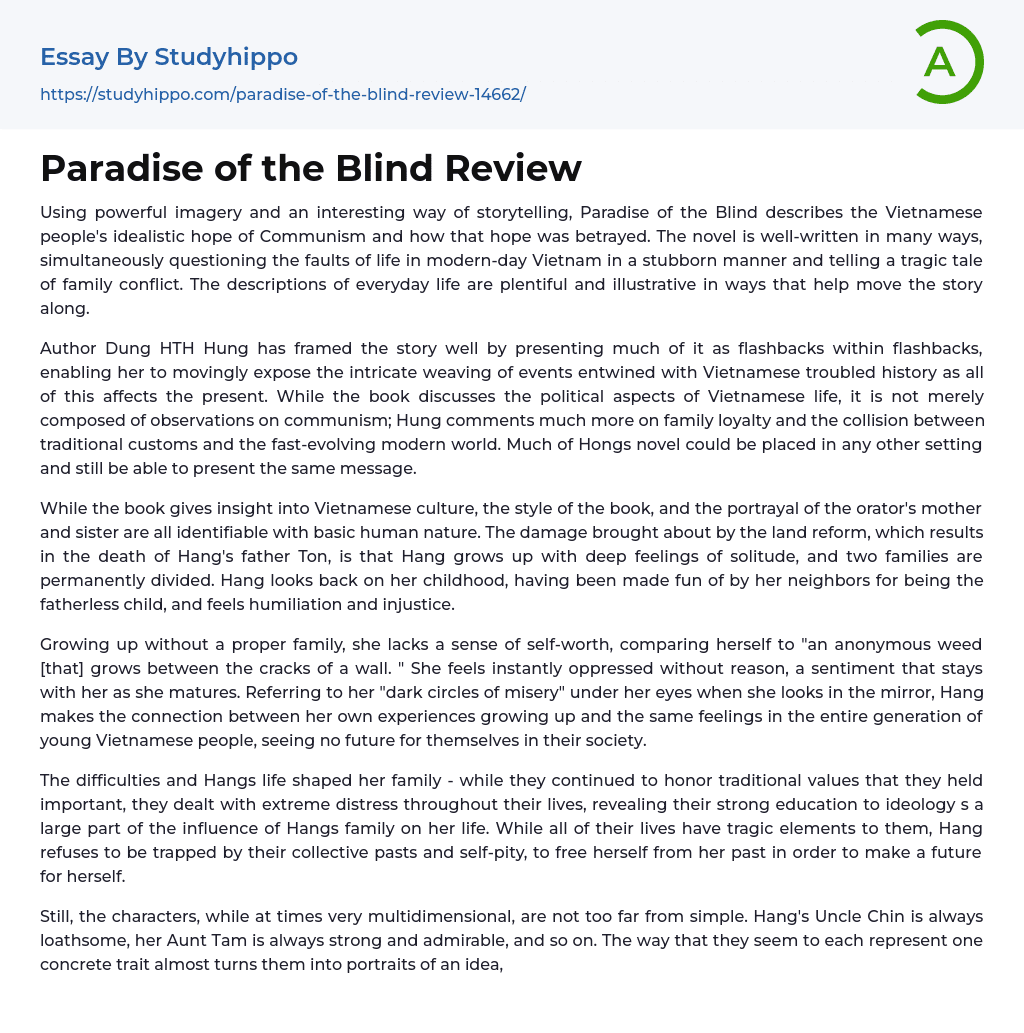 Essay By Studyhippo
https://studyhippo.com/paradise-of-the-blind-review-14662/

A

Paradise of the Blind Review

Using powerful imagery and an interesting way of storytelling, Paradise of the Blind describes the Vietnamese people's idealistic hope of Communism and how that hope was betrayed. The novel is well-written in many ways, simultaneously questioning the faults of life in modern-day Vietnam in a stubborn manner and telling a tragic tale of family conflict. The descriptions of everyday life are plentiful and illustrative in ways that help move the story along.

Author Dung HTH Hung has framed the story well by presenting much of it as flashbacks within flashbacks, enabling her to movingly expose the intricate weaving of events entwined with Vietnamese troubled history as all of this affects the present. While the book discusses the political aspects of Vietnamese life, it is not merely composed of observations on communism; Hung comments much more on family loyalty and the collision between traditional customs and the fast-evolving modern world. Much of Hongs novel could be placed in any other setting and still be able to present the same message.

While the book gives insight into Vietnamese culture, the style of the book, and the portrayal of the orator's mother and sister are all identifiable with basic human nature. The damage brought about by the land reform, which results in the death of Hang's father Ton, is that Hang grows up with deep feelings of solitude, and two families are permanently divided. Hang looks back on her childhood, having been made fun of by her neighbors for being the fatherless child, and feels humiliation and injustice.

Growing up without a proper family, she lacks a sense of self-worth, comparing herself to "an anonymous weed [that] grows between the cracks of a wall. " She feels instantly oppressed without reason, a sentiment that stays with her as she matures. Referring to her "dark circles of misery" under her eyes when she looks in the mirror, Hang makes the connection between her own experiences growing up and the same feelings in the entire generation of young Vietnamese people, seeing no future for themselves in their society.

The difficulties and Hangs life shaped her family - while they continued to honor traditional values that they held important, they dealt with extreme distress throughout their lives, revealing their strong education to ideology s a large part of the influence of Hangs family on her life. While all of their lives have tragic elements to them, Hang refuses to be trapped by their collective pasts and self-pity, to free herself from her past in order to make a future for herself.

Still, the characters, while at times very multidimensional, are not too far from simple. Hang's Uncle Chin is always loathsome, her Aunt Tam is always strong and admirable, and so on. The way that they seem to each represent one concrete trait almost turns them into portraits of an idea,